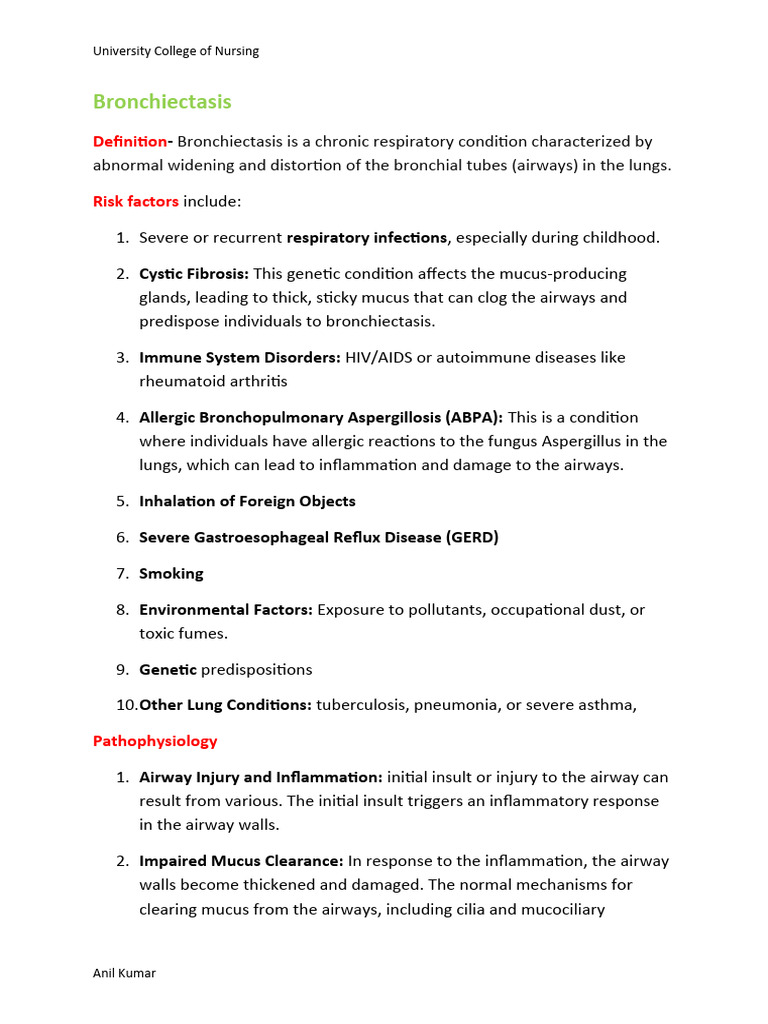 University College of Nursing

Bronchiectasis

Definition- Bronchiectasis is a chronic respiratory condition characterized by abnormal widening and distortion of the bronchial tubes (airways) in the lungs.

Risk factors include:

1. Severe or recurrent respiratory infections, especially during childhood.

2. Cystic Fibrosis: This genetic condition affects the mucus-producing glands, leading to thick, sticky mucus that can clog the airways and predispose individuals to bronchiectasis.

3. Immune System Disorders: HIV/AIDS or autoimmune diseases like rheumatoid arthritis

4. Allergic Bronchopulmonary Aspergillosis (ABPA): This is a condition where individuals have allergic reactions to the fungus Aspergillus in the lungs, which can lead to inflammation and damage to the airways.

5. Inhalation of Foreign Objects

6. Severe Gastroesophageal Reflux Disease (GERD)

7. Smoking

8. Environmental Factors: Exposure to pollutants, occupational dust, or toxic fumes.

9. Genetic predispositions

10. Other Lung Conditions: tuberculosis, pneumonia, or severe asthma,

Pathophysiology

1. Airway Injury and Inflammation: initial insult or injury to the airway can result from various. The initial insult triggers an inflammatory response in the airway walls.

2. Impaired Mucus Clearance: In response to the inflammation, the airway walls become thickened and damaged. The normal mechanisms for clearing mucus from the airways, including cilia and mucociliary

Anil Kumar